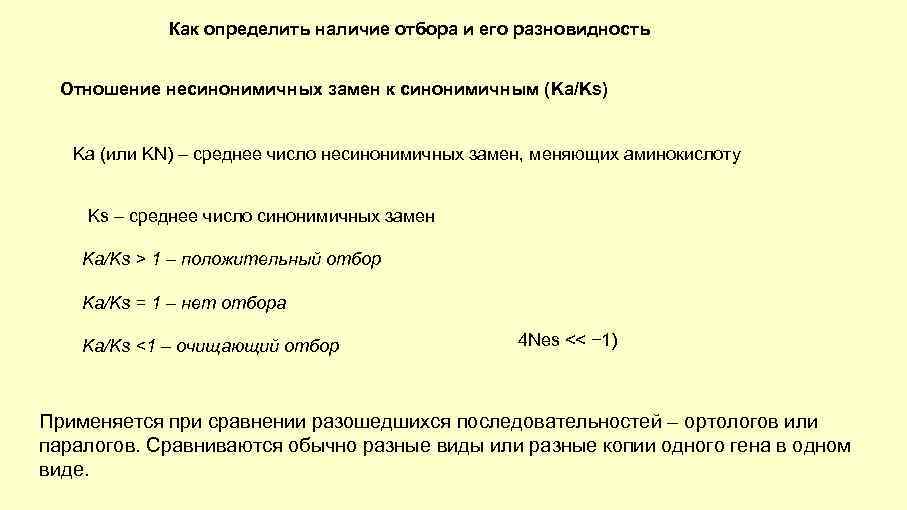 Как определить наличие отбора и его разновидность

Отношение несинонимичных замен к синонимичным (Ka/Ks)

Ka (или KN) – среднее число несинонимичных замен, меняющих аминокислоту

Ks – среднее число синонимичных замен

Ka/Ks > 1 – положительный отбор

Ka/Ks = 1 – нет отбора

Ka/Ks <1 – очищающий отбор

4Nes << −1)

Применяется при сравнении разошедшихся последовательностей – ортологов или паралогов. Сравниваются обычно разные виды или разные копии одного гена в одном виде.